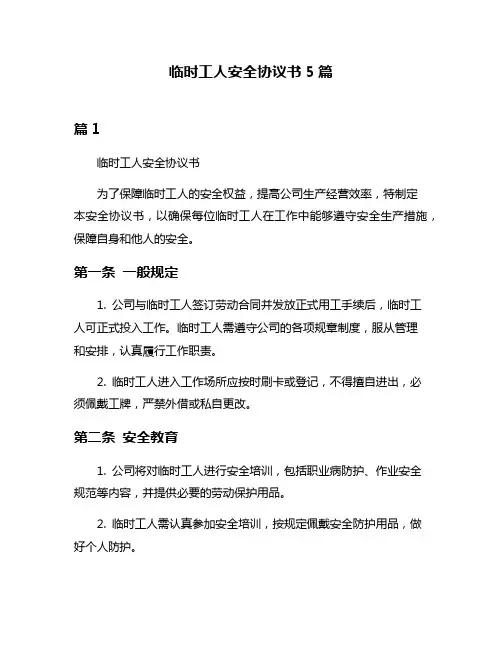 临时工人安全协议书 5 篇

篇 1

临时工人安全协议书

为了保障临时工人的安全权益，提高公司生产经营效率，特制定本安全协议书，以确保每位临时工人在工作中能够遵守安全生产措施，保障自身和他人的安全。

第一条 一般规定

1. 公司与临时工人签订劳动合同并发放正式用工手续后，临时工人可正式投入工作。临时工人需遵守公司的各项规章制度，服从管理和安排，认真履行工作职责。

2. 临时工人进入工作场所应按时刷卡或登记，不得擅自进出，必须佩戴工牌，严禁外借或私自更改。

第二条 安全教育

1. 公司将对临时工人进行安全培训，包括职业病防护、作业安全规范等内容，并提供必要的劳动保护用品。

2. 临时工人需认真参加安全培训，按规定佩戴安全防护用品，做好个人防护。